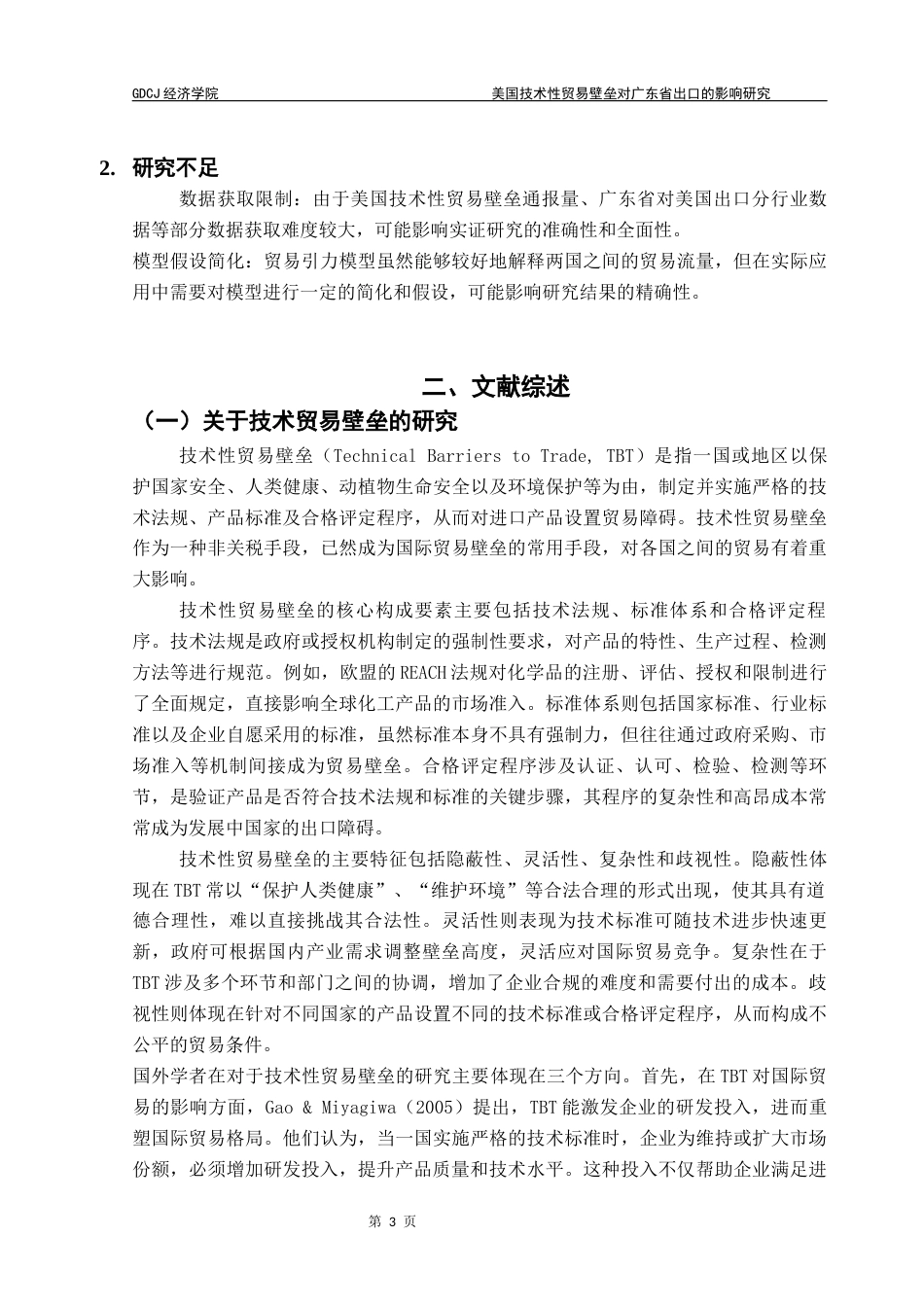 GDCJ 经济学院 美国技术性贸易壁垒对广东省出口的影响研究

2. 研究不足

数据获取限制：由于美国技术性贸易壁垒通报量、广东省对美国出口分行业数据等部分数据获取难度较大，可能影响实证研究的准确性和全面性。

模型假设简化：贸易引力模型虽然能够较好地解释两国之间的贸易流量，但在实际应用中需要对模型进行一定的简化和假设，可能影响研究结果的精确性。

二、文献综述

（一）关于技术贸易壁垒的研究

技术性贸易壁垒（Technical Barriers to Trade, TBT）是指一国或地区以保护国家安全、人类健康、动植物生命安全以及环境保护等为由，制定并实施严格的技术法规、产品标准及合格评定程序，从而对进口产品设置贸易障碍。技术性贸易壁垒作为一种非关税手段，已然成为国际贸易壁垒的常用手段，对各国之间的贸易有着重大影响。

技术性贸易壁垒的核心构成要素主要包括技术法规、标准体系和合格评定程序。技术法规是政府或授权机构制定的强制性要求，对产品的特性、生产过程、检测方法等进行规范。例如，欧盟的REACH法规对化学品的注册、评估、授权和限制进行了全面规定，直接影响全球化工产品的市场准入。标准体系则包括国家标准、行业标准以及企业自愿采用的标准，虽然标准本身不具有强制力，但往往通过政府采购、市场准入等机制间接成为贸易壁垒。合格评定程序涉及认证、认可、检验、检测等环节，是验证产品是否符合技术法规和标准的关键步骤，其程序的复杂性和高昂成本常常成为发展中国家的出口障碍。

技术性贸易壁垒的主要特征包括隐蔽性、灵活性、复杂性和歧视性。隐蔽性体现在TBT常以“保护人类健康”、“维护环境”等合法合理的形式出现，使其具有道德合理性，难以直接挑战其合法性。灵活性则表现为技术标准可随技术进步快速更新，政府可根据国内产业需求调整壁垒高度，灵活应对国际贸易竞争。复杂性在于TBT涉及多个环节和部门之间的协调，增加了企业合规的难度和需要付出的成本。歧视性则体现在针对不同国家的产品设置不同的技术标准或合格评定程序，从而构成不公平的贸易条件。

国外学者在对于技术性贸易壁垒的研究主要体现在三个方向。首先，在TBT对国际贸易的影响方面，Gao & Miyagiwa（2005）提出，TBT能激发企业的研发投入，进而重塑国际贸易格局。他们认为，当一国实施严格的技术标准时，企业为维持或扩大市场份额，必须增加研发投入，提升产品质量和技术水平。这种投入不仅帮助企业满足进

第 3 页